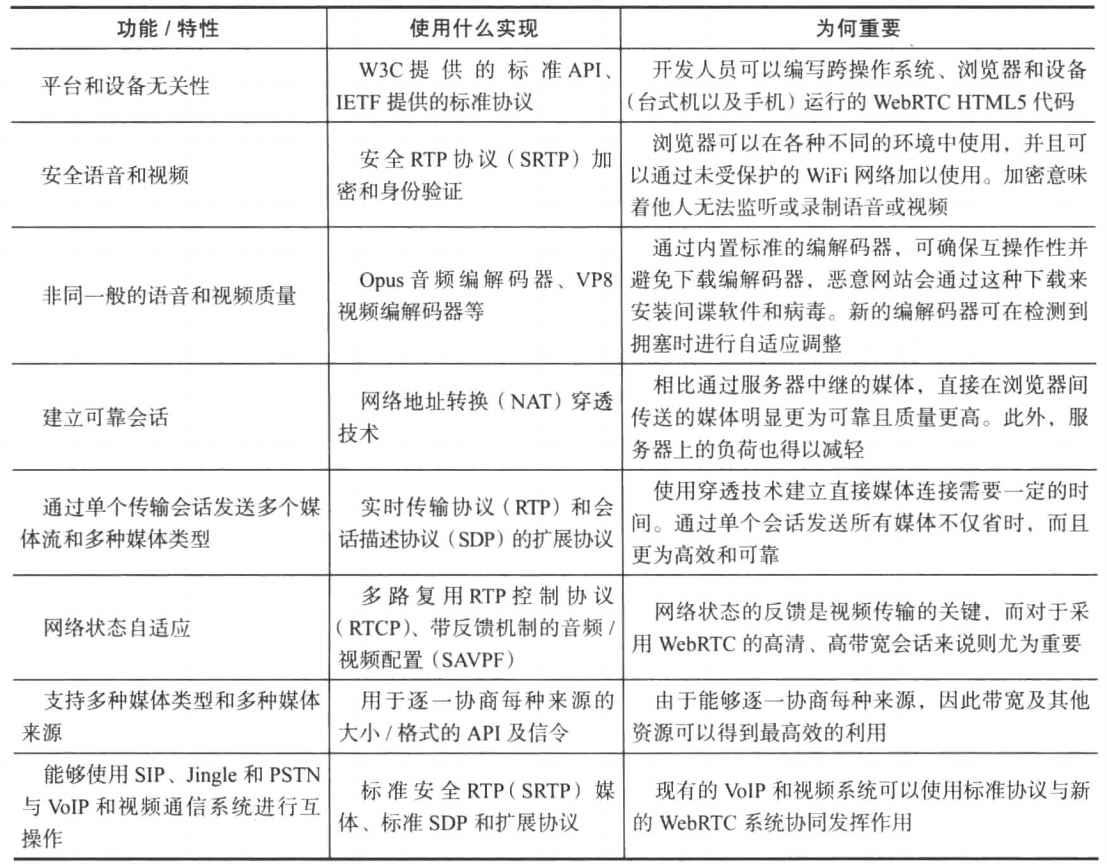 | 功能 / 特性 | 使用什么实现 | 为何重要 |
|---|---|---|
| 平台和设备无关性 | W3C 提供的标准 API、IETF 提供的标准协议 | 开发人员可以编写跨操作系统、浏览器和设备（台式机以及手机）运行的 WebRTC HTML5 代码 |
| 安全语音和视频 | 安全 RTP 协议（SRTP）加密和身份验证 | 浏览器可以在各种不同的环境中使用，并且可以通过未受保护的 WiFi 网络加以使用。加密意味着他人无法监听或录制语音或视频 |
| 非同一般的语音和视频质量 | Opus 音频编解码器、VP8 视频编解码器等 | 通过内置标准的编解码器，可确保互操作性并避免下载编解码器，恶意网站会通过这种下载来安装间谍软件和病毒。新的编解码器可在检测到拥塞时进行自适应调整 |
| 建立可靠会话 | 网络地址转换（NAT）穿透技术 | 相比通过服务器中继的媒体，直接在浏览器间传送的媒体明显更为可靠且质量更高。此外，服务器上的负荷也得以减轻 |
| 通过单个传输会话发送多个媒体流和多种媒体类型 | 实时传输协议（RTP）和会话描述协议（SDP）的扩展协议 | 使用穿透技术建立直接媒体连接需要一定的时间。通过单个会话发送所有媒体不仅省时，而且更为高效和可靠 |
| 网络状态自适应 | 多路复用 RTP 控制协议（RTCP）、带反馈机制的音频 / 视频配置（SAVPF） | 网络状态的反馈是视频传输的关键，而对于采用 WebRTC 的高清、高带宽会话来说则尤为重要 |
| 支持多种媒体类型和多种媒体来源 | 用于逐一协商每种来源的大小 / 格式的 API 及信令 | 由于能够逐一协商每种来源，因此带宽及其他资源可以得到最高效的利用 |
| 能够使用 SIP、Jingle 和 PSTN 与 VoIP 和视频通信系统进行互操作 | 标准安全 RTP（SRTP）媒体、标准 SDP 和扩展协议 | 现有的 VoIP 和视频系统可以使用标准协议与新的 WebRTC 系统协同发挥作用 |